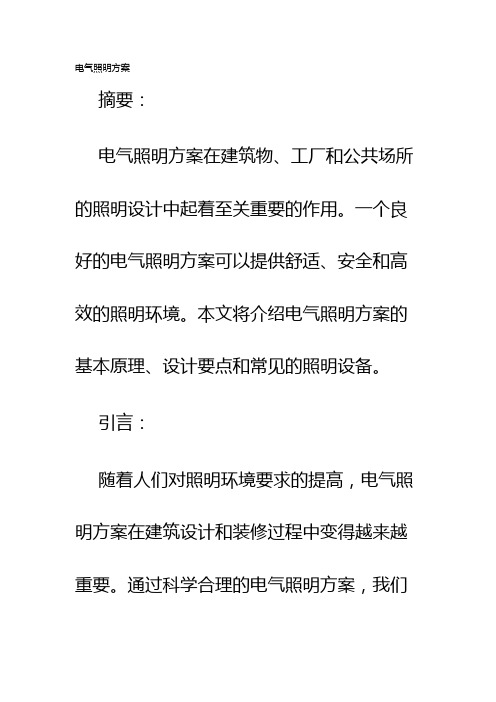 电气照明方案

摘要：

电气照明方案在建筑物、工厂和公共场所的照明设计中起着至关重要的作用。一个良好的电气照明方案可以提供舒适、安全和高效的照明环境。本文将介绍电气照明方案的基本原理、设计要点和常见的照明设备。

引言：

随着人们对照明环境要求的提高，电气照明方案在建筑设计和装修过程中变得越来越重要。通过科学合理的电气照明方案，我们